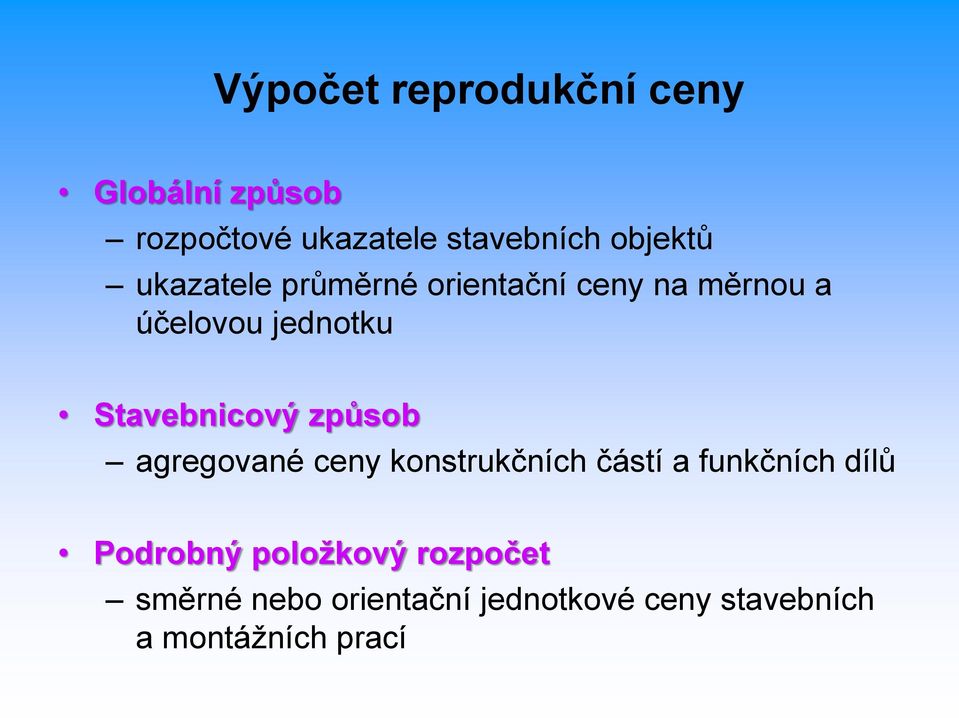 Výpočet reprodukční ceny

• Globální způsob
– rozpočtové ukazatele stavebních objektů
– ukazatele průměrné orientační ceny na měrnou a účelovou jednotku

• Stavebnicový způsob
– agregované ceny konstrukčních částí a funkčních dílů

• Podrobný položkový rozpočet
– směrné nebo orientační jednotkové ceny stavebních a montážních prací